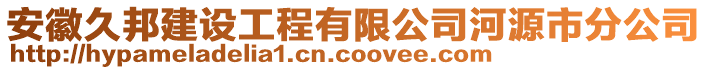 安徽久邦建设工程有限公司河源市分公司
http://hypameladelia1.cn.coovee.com